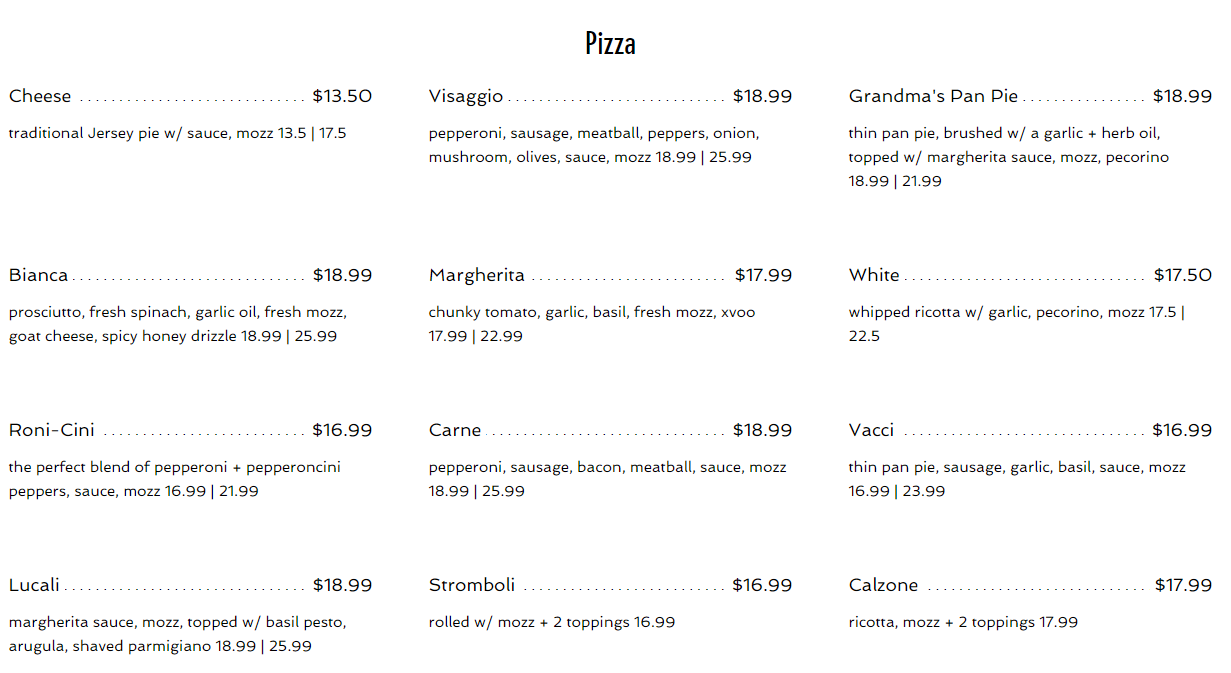 Pizza

Cheese $13.50

traditional Jersey pie w/ sauce, mozz 13.5 | 17.5

Bianca $18.99

prosciutto, fresh spinach, garlic oil, fresh mozz, goat cheese, spicy honey drizzle 18.99 | 25.99

Roni-Cini $16.99

the perfect blend of pepperoni + pepperoncini peppers, sauce, mozz 16.99 | 21.99

Lucali $18.99

margherita sauce, mozz, topped w/ basil pesto, arugula, shaved parmigiano 18.99 | 25.99

Visaggio $18.99

pepperoni, sausage, meatball, peppers, onion, mushroom, olives, sauce, mozz 18.99 | 25.99

Margherita $17.99

chunky tomato, garlic, basil, fresh mozz, xvoo 17.99 | 22.99

Carne $18.99

pepperoni, sausage, bacon, meatball, sauce, mozz 18.99 | 25.99

Stromboli $16.99

rolled w/ mozz + 2 toppings 16.99

Grandma's Pan Pie $18.99

thin pan pie, brushed w/ a garlic + herb oil, topped w/ margherita sauce, mozz, pecorino 18.99 | 21.99

White $17.50

whipped ricotta w/ garlic, pecorino, mozz 17.5 | 22.5

Vacci $16.99

thin pan pie, sausage, garlic, basil, sauce, mozz 16.99 | 23.99

Calzone $17.99

ricotta, mozz + 2 toppings 17.99